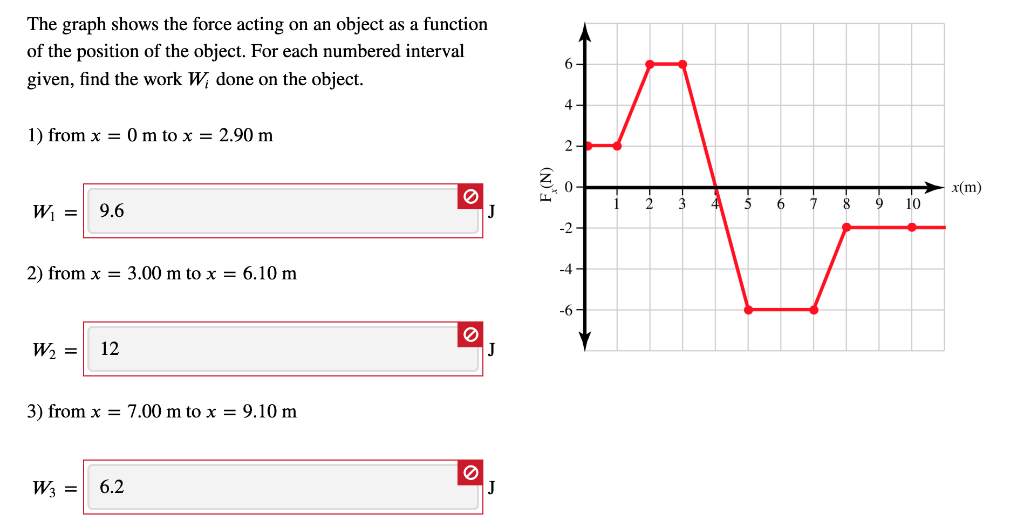 The graph shows the force acting on an object as a function of the position of the object. For each numbered interval given, find the work $W_i$ done on the object.

1) from $x = 0$ m to $x = 2.90$ m

$W_1 =$ 9.6 J

2) from $x = 3.00$ m to $x = 6.10$ m

$W_2 =$ 12 J

3) from $x = 7.00$ m to $x = 9.10$ m

$W_3 =$ 6.2 J

$F_x$ (N)
6
4
2
0
-2
-4
-6
1 2 3 4 5 6 7 8 9 10
$x$(m)